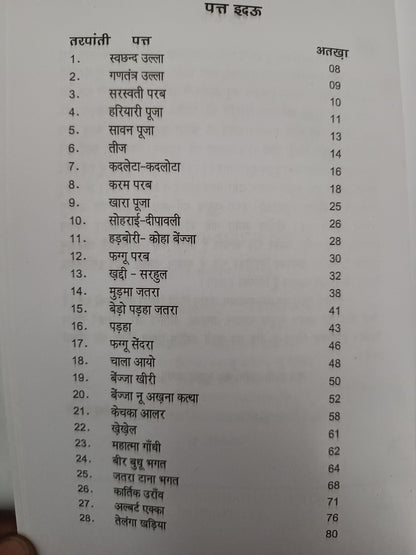 पत्त इदऊ

| तरपांती | पत्त | अतखा |
|---|---|---|
| 1. | स्वछन्द उल्ला | 08 |
| 2. | गणतंत्र उल्ला | 09 |
| 3. | सरस्वती परब | 10 |
| 4. | हरियारी पूजा | 11 |
| 5. | सावन पूजा | 13 |
| 6. | तीज | 14 |
| 7. | कदलेटा-कदलोटा | 16 |
| 8. | करम परब | 18 |
| 9. | खारा पूजा | 25 |
| 10. | सोहराई-दीपावली | 26 |
| 11. | हड़बोरी- कोहा बेंज्जा | 28 |
| 12. | फग्गू परब | 30 |
| 13. | ख़द्दी - सरहुल | 32 |
| 14. | मुड़मा जतरा | 38 |
| 15. | बेड़ो पड़हा जतरा | 41 |
| 16. | पड़हा | 43 |
| 17. | फग्गू सेंदरा | 46 |
| 18. | चाला आयो | 48 |
| 19. | बेंज्जा खीरी | 50 |
| 20. | बेंज्जा नू अख़ना कत्था | 52 |
| 21. | केचका आलर | 58 |
| 22. | ख़ेख़ेल | 61 |
| 23. | महात्मा गाँधी | 62 |
| 24. | बीर बुधू भगत | 64 |
| 25. | जतरा टाना भगत | 68 |
| 26. | कार्तिक उराँव | 71 |
| 27. | अल्बर्ट एक्का | 76 |
| 28. | तेलंगा खड़िया | 80 |